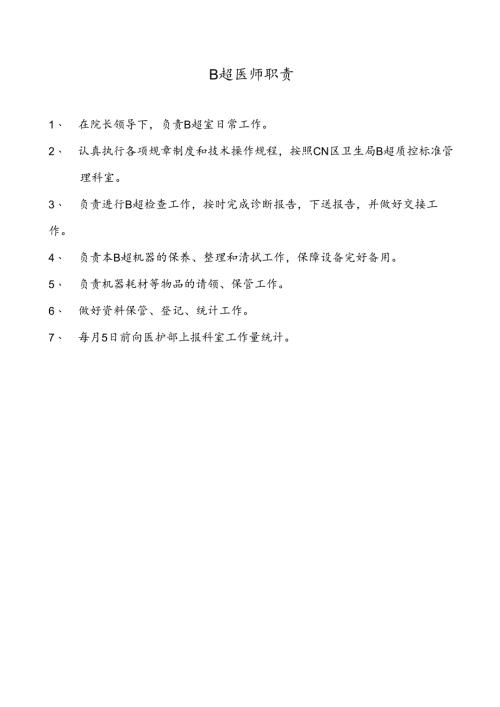 B超医师职责

1、 在院长领导下，负责B超室日常工作。

2、 认真执行各项规章制度和技术操作规程，按照CN区卫生局B超质控标准管理科室。

3、 负责进行B超检查工作，按时完成诊断报告，下送报告，并做好交接工作。

4、 负责本B超机器的保养、整理和清拭工作，保障设备完好备用。

5、 负责机器耗材等物品的请领、保管工作。

6、 做好资料保管、登记、统计工作。

7、 每月5日前向医护部上报科室工作量统计。